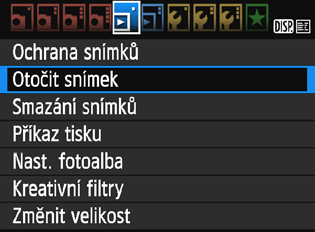 DISP.

Ochrana snímků
Otočit snímek
Smazání snímků
Příkaz tisku
Nast. fotoalba
Kreativní filtry
Změnit velikost